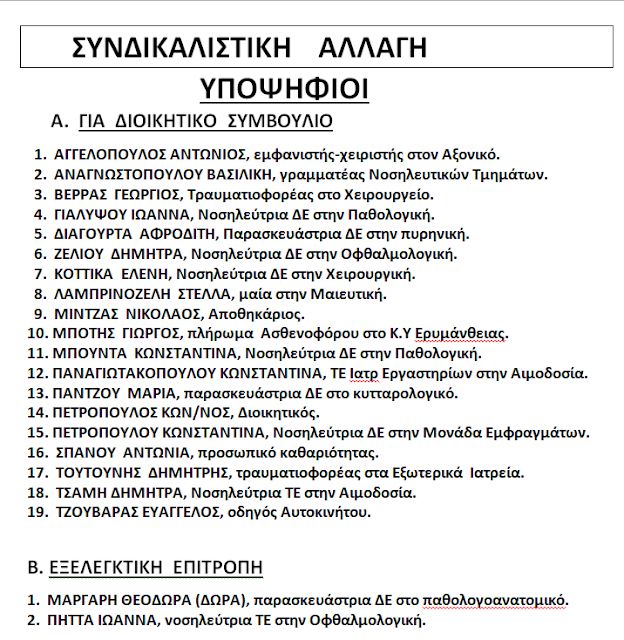 ΣΥΝΔΙΚΑΛΙΣΤΙΚΗ ΑΛΛΑΓΗ

ΥΠΟΨΗΦΙΟΙ

Α. ΓΙΑ ΔΙΟΙΚΗΤΙΚΟ ΣΥΜΒΟΥΛΙΟ

1. ΑΓΓΕΛΟΠΟΥΛΟΣ ΑΝΤΩΝΙΟΣ, εμφανιστής-χειριστής στον Αξονικό.
2. ΑΝΑΓΝΩΣΤΟΠΟΥΛΟΥ ΒΑΣΙΛΙΚΗ, γραμματέας Νοσηλευτικών Τμημάτων.
3. ΒΕΡΡΑΣ ΓΕΩΡΓΙΟΣ, Τραυματιοφορέας στο Χειρουργείο.
4. ΓΙΑΛΥΨΟΥ ΙΩΑΝΝΑ, Νοσηλεύτρια ΔΕ στην Παθολογική.
5. ΔΙΑΓΟΥΡΤΑ ΑΦΡΟΔΙΤΗ, Παρασκευάστρια ΔΕ στην πυρηνική.
6. ΖΕΛΙΟΥ ΔΗΜΗΤΡΑ, Νοσηλεύτρια ΔΕ στην Οφθαλμολογική.
7. ΚΟΤΤΙΚΑ ΕΛΕΝΗ, Νοσηλεύτρια ΔΕ στην Χειρουργική.
8. ΛΑΜΠΡΙΝΟΖΕΛΗ ΣΤΕΛΛΑ, μαία στην Μαιευτική.
9. ΜΙΝΤΖΑΣ ΝΙΚΟΛΑΟΣ, Αποθηκάριος.
10. ΜΠΟΤΗΣ ΓΙΩΡΓΟΣ, πλήρωμα Ασθενοφόρου στο Κ.Υ Ερυμάνθειας.
11. ΜΠΟΥΝΤΑ ΚΩΝΣΤΑΝΤΙΝΑ, Νοσηλεύτρια ΔΕ στην Παθολογική.
12. ΠΑΝΑΓΙΩΤΑΚΟΠΟΥΛΟΥ ΚΩΝΣΤΑΝΤΙΝΑ, ΤΕ Ιατρ Εργαστηρίων στην Αιμοδοσία.
13. ΠΑΝΤΖΟΥ ΜΑΡΙΑ, παρασκευάστρια ΔΕ στο κυτταρολογικό.
14. ΠΕΤΡΟΠΟΥΛΟΣ ΚΩΝ/ΝΟΣ, Διοικητικός.
15. ΠΕΤΡΟΠΟΥΛΟΥ ΚΩΝΣΤΑΝΤΙΝΑ, Νοσηλεύτρια ΔΕ στην Μονάδα Εμφραγμάτων.
16. ΣΠΑΝΟΥ ΑΝΤΩΝΙΑ, προσωπικό καθαριότητας.
17. ΤΟΥΤΟΥΝΗΣ ΔΗΜΗΤΡΗΣ, τραυματιοφορέας στα Εξωτερικά Ιατρεία.
18. ΤΣΑΜΗ ΔΗΜΗΤΡΑ, Νοσηλεύτρια ΤΕ στην Αιμοδοσία.
19. ΤΖΟΥΒΑΡΑΣ ΕΥΑΓΓΕΛΟΣ, οδηγός Αυτοκινήτου.

Β. ΕΞΕΛΕΓΚΤΙΚΗ ΕΠΙΤΡΟΠΗ

1. ΜΑΡΓΑΡΗ ΘΕΟΔΩΡΑ (ΔΩΡΑ), παρασκευάστρια ΔΕ στο παθολογοανατομικό.
2. ΠΗΤΤΑ ΙΩΑΝΝΑ, νοσηλεύτρια ΤΕ στην Οφθαλμολογική.